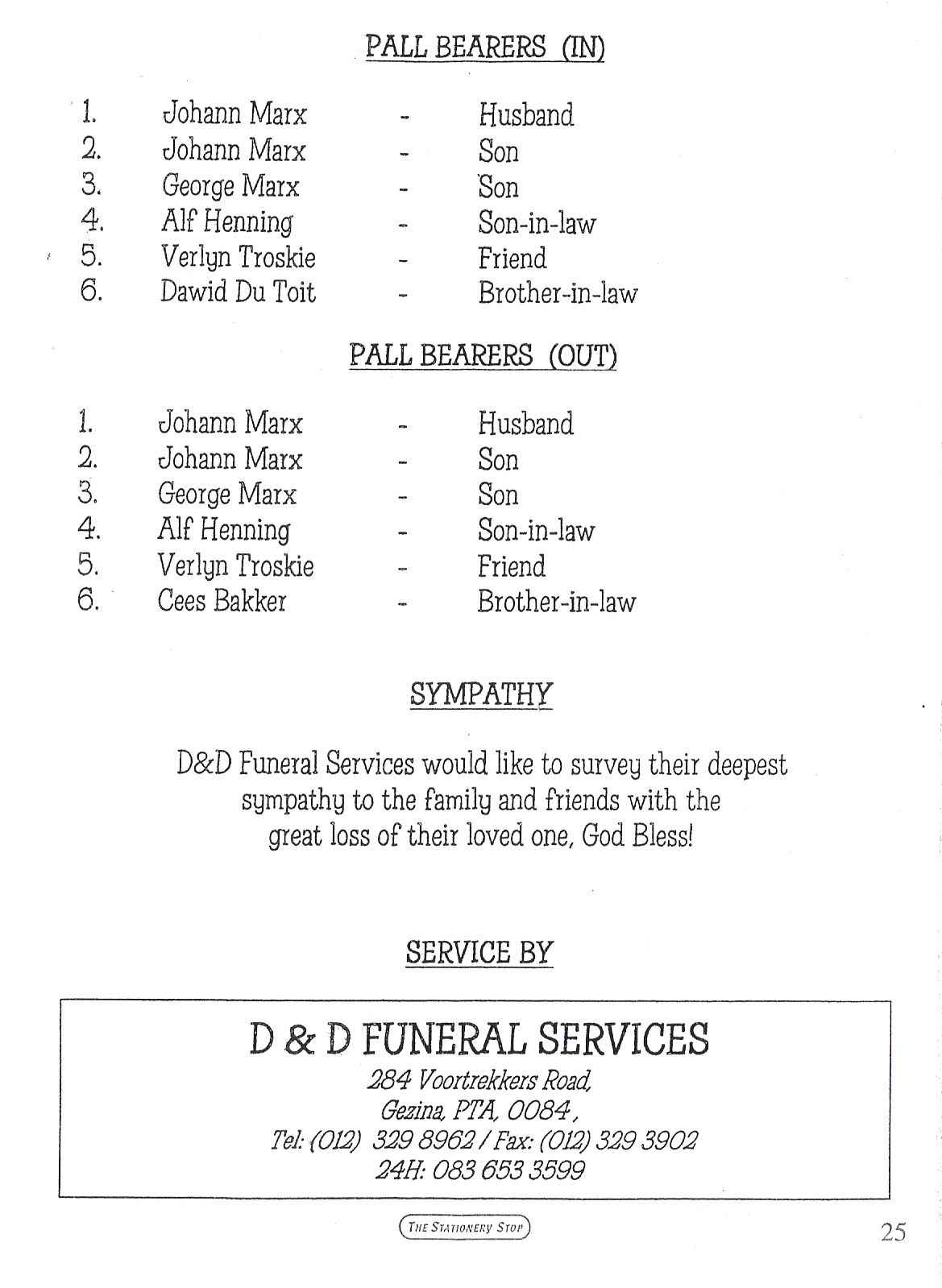 PALL BEARERS (IN)

1. Johann Marx - Husband
2. Johann Marx - Son
3. George Marx - Son
4. Alf Henning - Son-in-law
5. Verlyn Troskie - Friend
6. Dawid Du Toit - Brother-in-law

PALL BEARERS (OUT)

1. Johann Marx - Husband
2. Johann Marx - Son
3. George Marx - Son
4. Alf Henning - Son-in-law
5. Verlyn Troskie - Friend
6. Cees Bakker - Brother-in-law

SYMPATHY

D&D Funeral Services would like to survey their deepest sympathy to the family and friends with the great loss of their loved one, God Bless!

SERVICE BY

D & D FUNERAL SERVICES
284 Voortrekkers Road,
Gezina, PTA, 0084,
Tel: (012) 329 8962 / Fax: (012) 329 3902
24H: 083 653 3599

THE STATIONERY STOP

25